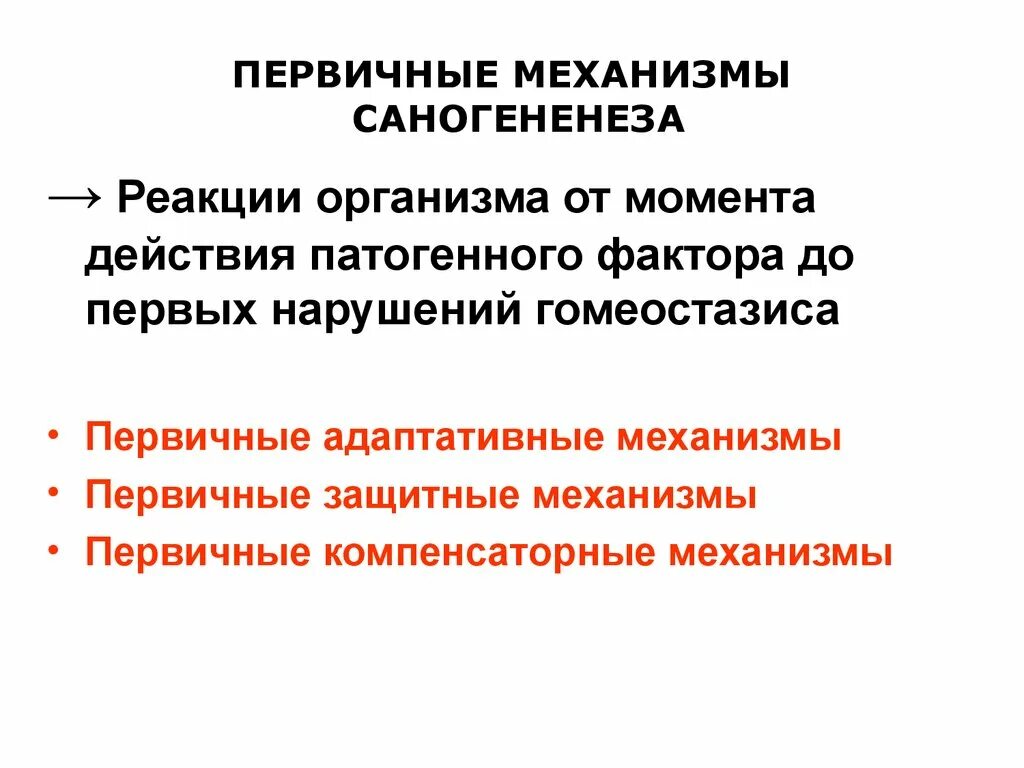 ПЕРВИЧНЫЕ МЕХАНИЗМЫ САНОГЕНЕНЕЗА

→ Реакции организма от момента действия патогенного фактора до первых нарушений гомеостазиса

• Первичные адаптативные механизмы
• Первичные защитные механизмы
• Первичные компенсаторные механизмы